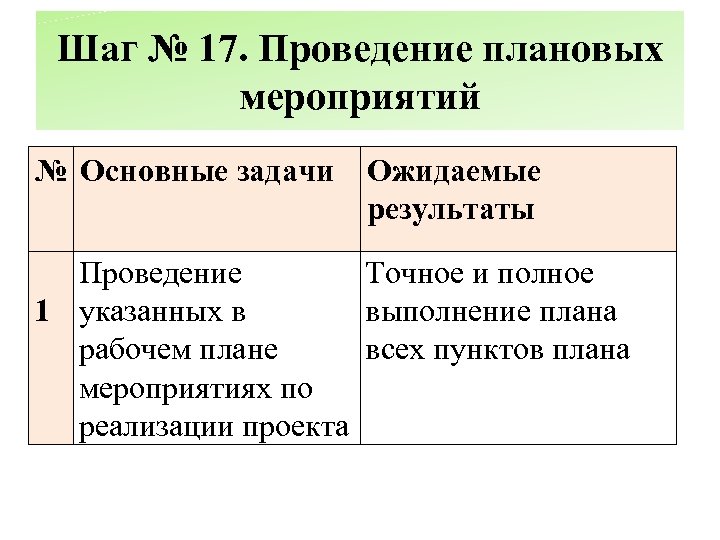 Шаг № 17. Проведение плановых мероприятий

| № | Основные задачи | Ожидаемые результаты |
|---|---|---|
| 1 | Проведение указанных в рабочем плане мероприятиях по реализации проекта | Точное и полное выполнение плана всех пунктов плана |